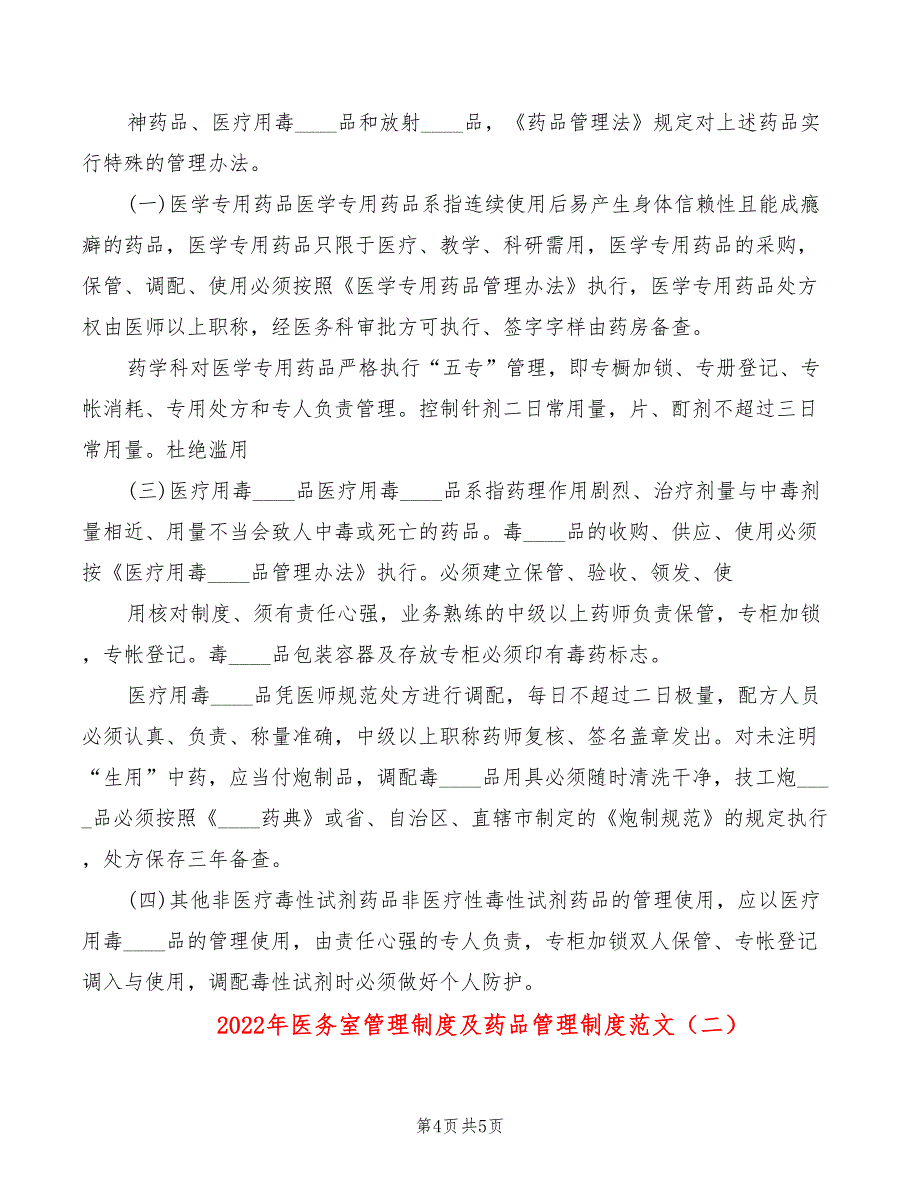 神药品、医疗用毒____品和放射____品，《药品管理法》规定对上述药品实行特殊的管理办法。

(一)医学专用药品医学专用药品系指连续使用后易产生身体信赖性且能成瘾癖的药品，医学专用药品只限于医疗、教学、科研需用，医学专用药品的采购，保管、调配、使用必须按照《医学专用药品管理办法》执行，医学专用药品处方权由医师以上职称，经医务科审批方可执行、签字字样由药房备查。

药学科对医学专用药品严格执行“五专”管理，即专橱加锁、专册登记、专帐消耗、专用处方和专人负责管理。控制针剂二日常用量，片、酊剂不超过三日常用量。杜绝滥用

(三)医疗用毒____品医疗用毒____品系指药理作用剧烈、治疗剂量与中毒剂量相近、用量不当会致人中毒或死亡的药品。毒____品的收购、供应、使用必须按《医疗用毒____品管理办法》执行。必须建立保管、验收、领发、使

用核对制度、须有责任心强，业务熟练的中级以上药师负责保管，专柜加锁，专帐登记。毒____品包装容器及存放专柜必须印有毒药标志。

医疗用毒____品凭医师规范处方进行调配，每日不超过二日极量，配方人员必须认真、负责、称量准确，中级以上职称药师复核、签名盖章发出。对未注明“生用”中药，应当付炮制品，调配毒____品用具必须随时清洗干净，技工炮____品必须按照《____药典》或省、自治区、直辖市制定的《炮制规范》的规定执行，处方保存三年备查。

(四)其他非医疗毒性试剂药品非医疗性毒性试剂药品的管理使用，应以医疗用毒____品的管理使用，由责任心强的专人负责，专柜加锁双人保管、专帐登记调入与使用，调配毒性试剂时必须做好个人防护。

2022年医务室管理制度及药品管理制度范文（二）

第4页 共5页